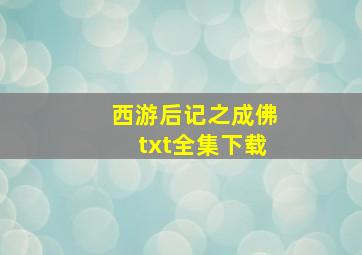 西游后记之成佛
txt全集下载